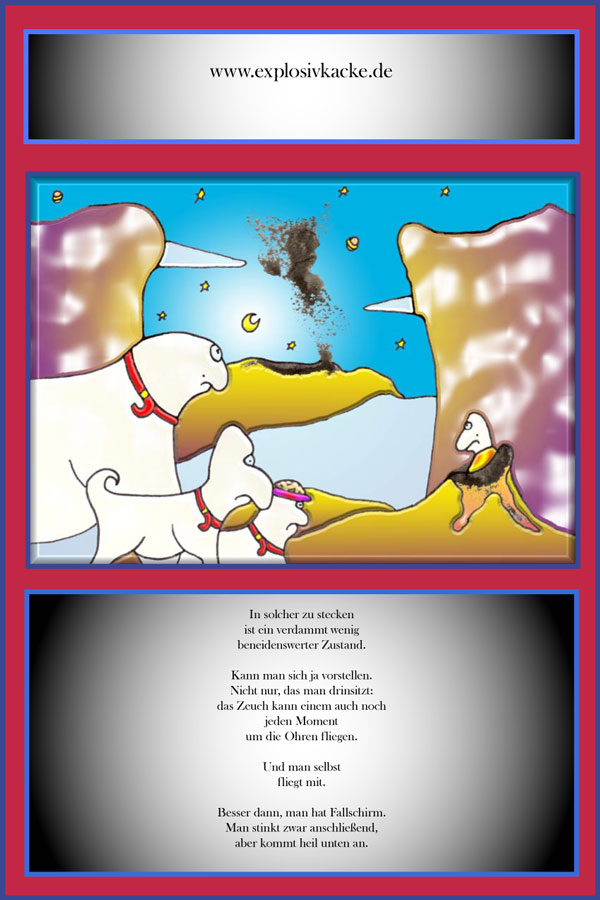 www.explosivkacke.de

In solcher zu stecken
ist ein verdammt wenig
beneidenswerter Zustand.

Kann man sich ja vorstellen.
Nicht nur, das man drinsitzt:
das Zeuch kann einem auch noch
jeden Moment
um die Ohren fliegen.

Und man selbst
fliegt mit.

Besser dann, man hat Fallschirm.
Man stinkt zwar anschließend,
aber kommt heil unten an.